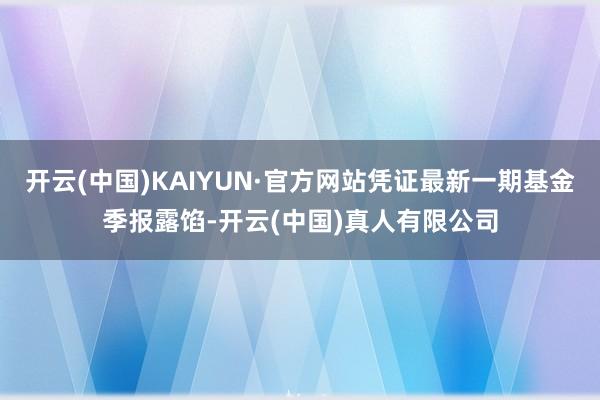 开云(中国)KAIYUN·官方网站凭证最新一期基金季报露馅-开云(中国)真人有限公司